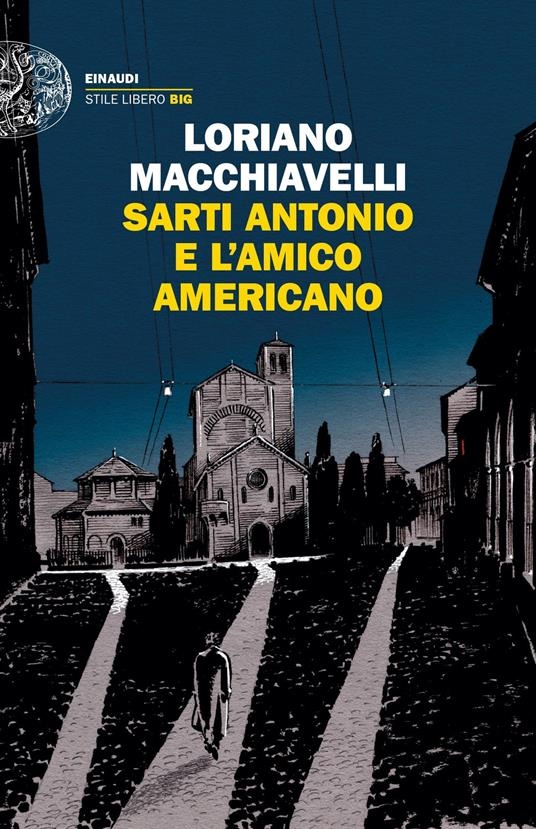 EINAUDI
STILE LIBERO BIG

LORIANO MACCHIAVELLI
SARTI ANTONIO E L'AMICO AMERICANO